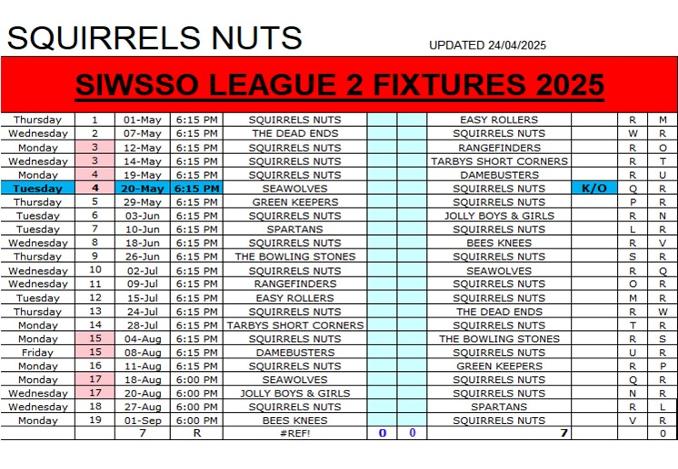 SQUIRRELS NUTS

UPDATED 24/04/2025

SIWSSO LEAGUE 2 FIXTURES 2025

| | | | | | | | | | | |
|---|---|---|---|---|---|---|---|---|---|---|
| Thursday | 1 | 01-May | 6:15 PM | SQUIRRELS NUTS | | | EASY ROLLERS | | R | M |
| Wednesday | 2 | 07-May | 6:15 PM | THE DEAD ENDS | | | SQUIRRELS NUTS | | W | R |
| Monday | 3 | 12-May | 6:15 PM | SQUIRRELS NUTS | | | RANGEFINDERS | | R | O |
| Wednesday | 3 | 14-May | 6:15 PM | SQUIRRELS NUTS | | | TARBYS SHORT CORNERS | | R | T |
| Monday | 4 | 19-May | 6:15 PM | SQUIRRELS NUTS | | | DAMEBUSTERS | | R | U |
| Tuesday | 4 | 20-May | 6:15 PM | SEAWOLVES | | | SQUIRRELS NUTS | K/O | Q | R |
| Thursday | 5 | 29-May | 6:15 PM | GREEN KEEPERS | | | SQUIRRELS NUTS | | P | R |
| Tuesday | 6 | 03-Jun | 6:15 PM | SQUIRRELS NUTS | | | JOLLY BOYS & GIRLS | | R | N |
| Tuesday | 7 | 10-Jun | 6:15 PM | SPARTANS | | | SQUIRRELS NUTS | | L | R |
| Wednesday | 8 | 18-Jun | 6:15 PM | SQUIRRELS NUTS | | | BEES KNEES | | R | V |
| Thursday | 9 | 26-Jun | 6:15 PM | THE BOWLING STONES | | | SQUIRRELS NUTS | | S | R |
| Wednesday | 10 | 02-Jul | 6:15 PM | SQUIRRELS NUTS | | | SEAWOLVES | | R | Q |
| Wednesday | 11 | 09-Jul | 6:15 PM | RANGEFINDERS | | | SQUIRRELS NUTS | | O | R |
| Tuesday | 12 | 15-Jul | 6:15 PM | EASY ROLLERS | | | SQUIRRELS NUTS | | M | R |
| Thursday | 13 | 24-Jul | 6:15 PM | SQUIRRELS NUTS | | | THE DEAD ENDS | | R | W |
| Monday | 14 | 28-Jul | 6:15 PM | TARBYS SHORT CORNERS | | | SQUIRRELS NUTS | | T | R |
| Monday | 15 | 04-Aug | 6:15 PM | SQUIRRELS NUTS | | | THE BOWLING STONES | | R | S |
| Friday | 15 | 08-Aug | 6:15 PM | DAMEBUSTERS | | | SQUIRRELS NUTS | | U | R |
| Monday | 16 | 11-Aug | 6:15 PM | SQUIRRELS NUTS | | | GREEN KEEPERS | | R | P |
| Monday | 17 | 18-Aug | 6:00 PM | SEAWOLVES | | | SQUIRRELS NUTS | | Q | R |
| Wednesday | 17 | 20-Aug | 6:00 PM | JOLLY BOYS & GIRLS | | | SQUIRRELS NUTS | | N | R |
| Wednesday | 18 | 27-Aug | 6:00 PM | SQUIRRELS NUTS | | | SPARTANS | | R | L |
| Monday | 19 | 01-Sep | 6:00 PM | BEES KNEES | | | SQUIRRELS NUTS | | V | R |
| | | 7 | R | #REF! | 0 | 0 | 7 | | | 0 |